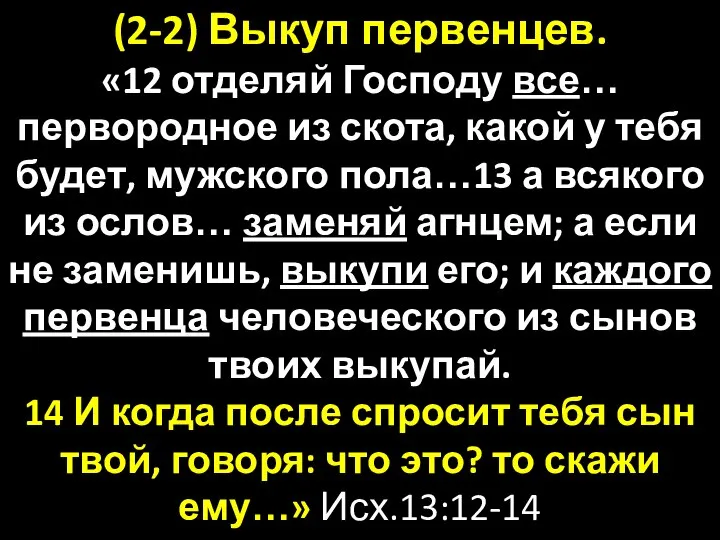 (2-2) Выкуп первенцев.
«12 отделяй Господу все… первородное из скота, какой у тебя будет, мужского пола…13 а всякого из ослов… заменяй агнцем; а если не заменишь, выкупи его; и каждого первенца человеческого из сынов твоих выкупай.
14 И когда после спросит тебя сын твой, говоря: что это? то скажи ему…» Исх.13:12-14